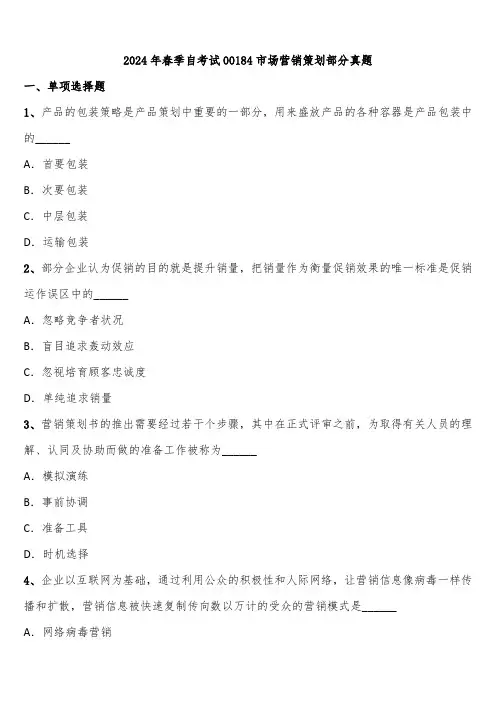 2024年春季自考试00184市场营销策划部分真题

一、单项选择题

1、产品的包装策略是产品策划中重要的一部分，用来盛放产品的各种容器是产品包装中的______

A. 首要包装

B. 次要包装

C. 中层包装

D. 运输包装

2、部分企业认为促销的目的就是提升销量，把销量作为衡量促销效果的唯一标准是促销运作误区中的______

A. 忽略竞争者状况

B. 盲目追求轰动效应

C. 忽视培育顾客忠诚度

D. 单纯追求销量

3、营销策划书的推出需要经过若干个步骤，其中在正式评审之前，为取得有关人员的理解、认同及协助而做的准备工作被称为______

A. 模拟演练

B. 事前协调

C. 准备工具

D. 时机选择

4、企业以互联网为基础，通过利用公众的积极性和人际网络，让营销信息像病毒一样传播和扩散，营销信息被快速复制传向数以万计的受众的营销模式是______

A. 网络病毒营销